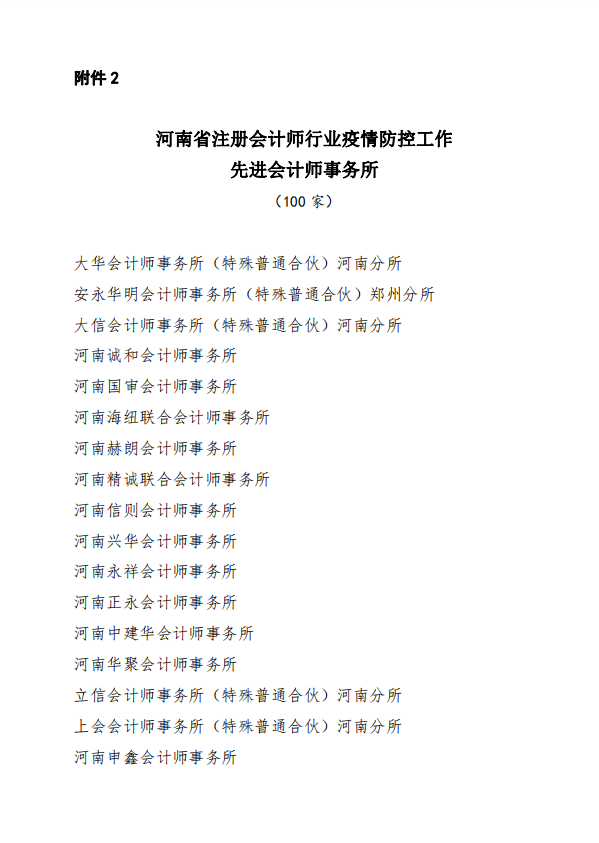 附件 2

河南省注册会计师行业疫情防控工作
先进会计师事务所
（100 家）

大华会计师事务所（特殊普通合伙）河南分所
安永华明会计师事务所（特殊普通合伙）郑州分所
大信会计师事务所（特殊普通合伙）河南分所
河南诚和会计师事务所
河南国审会计师事务所
河南海纽联合会计师事务所
河南赫朗会计师事务所
河南精诚联合会计师事务所
河南信则会计师事务所
河南兴华会计师事务所
河南永祥会计师事务所
河南正永会计师事务所
河南中建华会计师事务所
河南华聚会计师事务所
立信会计师事务所（特殊普通合伙）河南分所
上会会计师事务所（特殊普通合伙）河南分所
河南申鑫会计师事务所